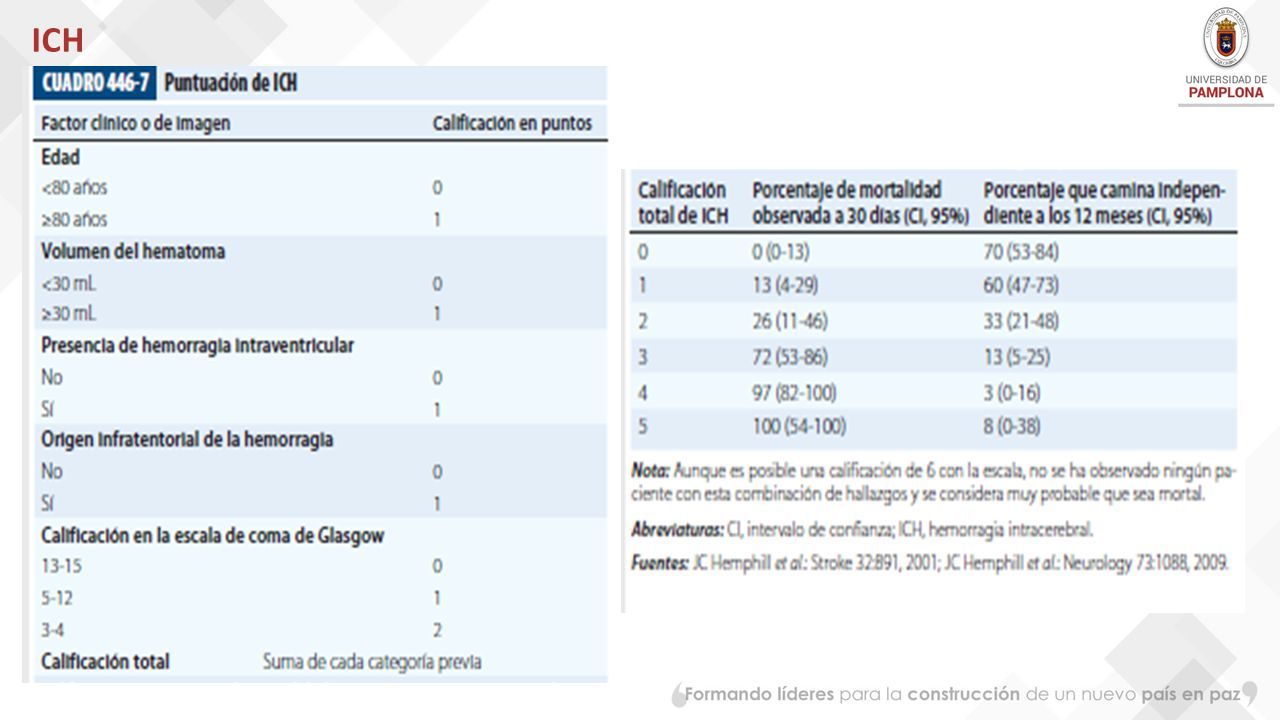 ICH

UNIVERSIDAD DE PAMPLONA

CUADRO 446-7 Puntuación de ICH

| Factor clínico o de imagen | Calificación en puntos |
|---|---|
| **Edad** | |
| <80 años | 0 |
| ≥80 años | 1 |
| **Volumen del hematoma** | |
| <30 mL | 0 |
| ≥30 mL | 1 |
| **Presencia de hemorragia intraventricular** | |
| No | 0 |
| Sí | 1 |
| **Origen infratentorial de la hemorragia** | |
| No | 0 |
| Sí | 1 |
| **Calificación en la escala de coma de Glasgow** | |
| 13-15 | 0 |
| 5-12 | 1 |
| 3-4 | 2 |
| **Calificación total** | Suma de cada categoría previa |

| Calificación total de ICH | Porcentaje de mortalidad observada a 30 días (CI, 95%) | Porcentaje que camina independiente a los 12 meses (CI, 95%) |
|---|---|---|
| 0 | 0 (0-13) | 70 (53-84) |
| 1 | 13 (4-29) | 60 (47-73) |
| 2 | 26 (11-46) | 33 (21-48) |
| 3 | 72 (53-86) | 13 (5-25) |
| 4 | 97 (82-100) | 3 (0-16) |
| 5 | 100 (54-100) | 8 (0-38) |

Nota: Aunque es posible una calificación de 6 con la escala, no se ha observado ningún paciente con esta combinación de hallazgos y se considera muy probable que sea mortal.

Abreviaturas: CI, intervalo de confianza; ICH, hemorragia intracerebral.

Fuentes: JC Hemphill et al.: Stroke 32:891, 2001; JC Hemphill et al.: Neurology 73:1088, 2009.

Formando líderes para la construcción de un nuevo país en paz